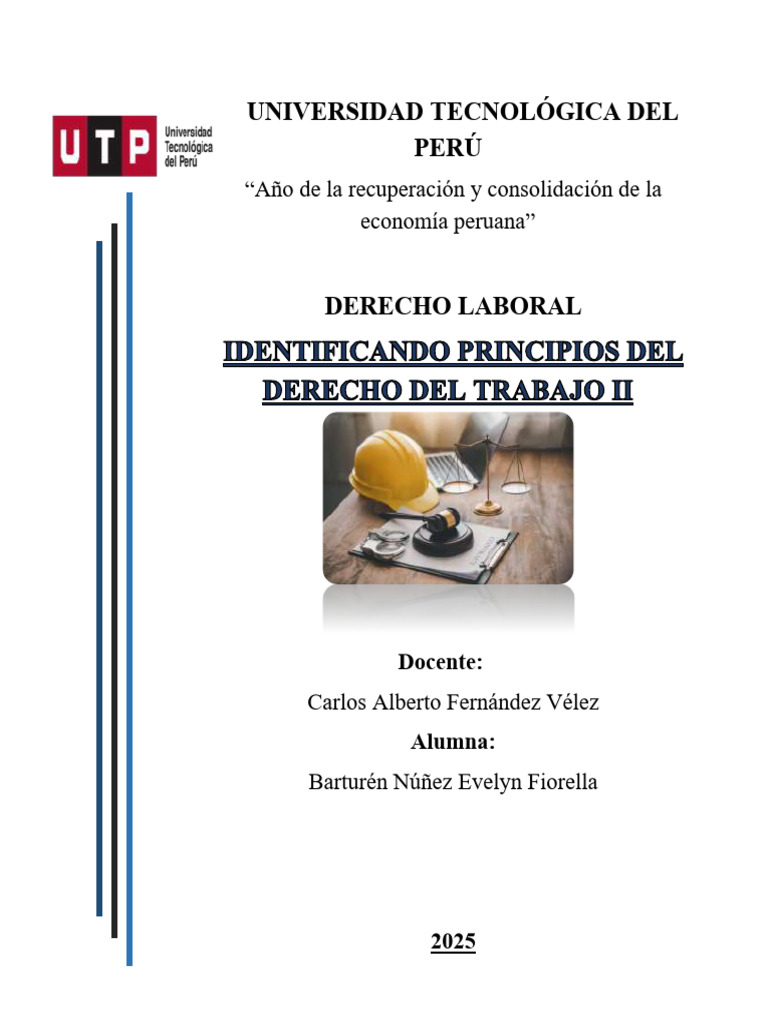 UTP Universidad Tecnológica del Perú

UNIVERSIDAD TECNOLÓGICA DEL PERÚ

"Año de la recuperación y consolidación de la economía peruana"

DERECHO LABORAL

IDENTIFICANDO PRINCIPIOS DEL DERECHO DEL TRABAJO II

Docente:

Carlos Alberto Fernández Vélez

Alumna:

Barturén Núñez Evelyn Fiorella

2025